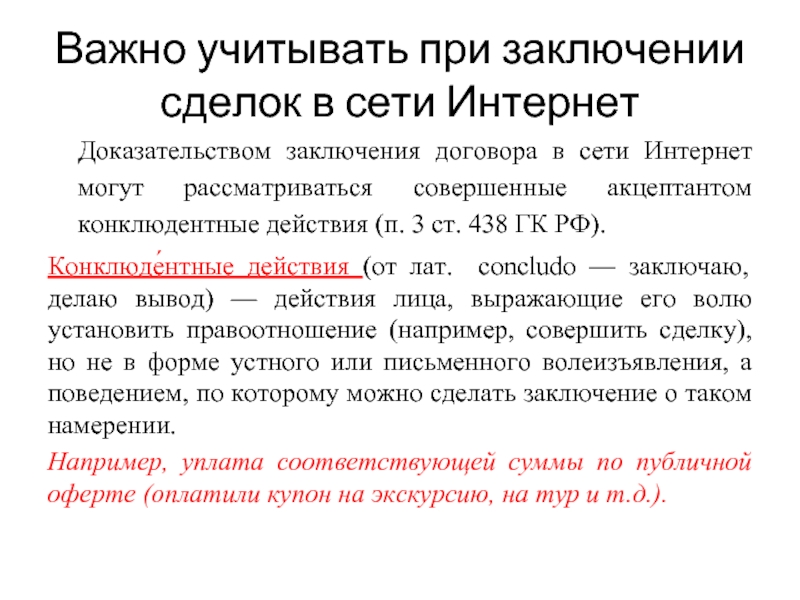 Важно учитывать при заключении сделок в сети Интернет

Доказательством заключения договора в сети Интернет могут рассматриваться совершенные акцептантом конклюдентные действия (п. 3 ст. 438 ГК РФ).

Конклюде́нтные действия (от лат. concludo — заключаю, делаю вывод) — действия лица, выражающие его волю установить правоотношение (например, совершить сделку), но не в форме устного или письменного волеизъявления, а поведением, по которому можно сделать заключение о таком намерении.

Например, уплата соответствующей суммы по публичной оферте (оплатили купон на экскурсию, на тур и т.д.).